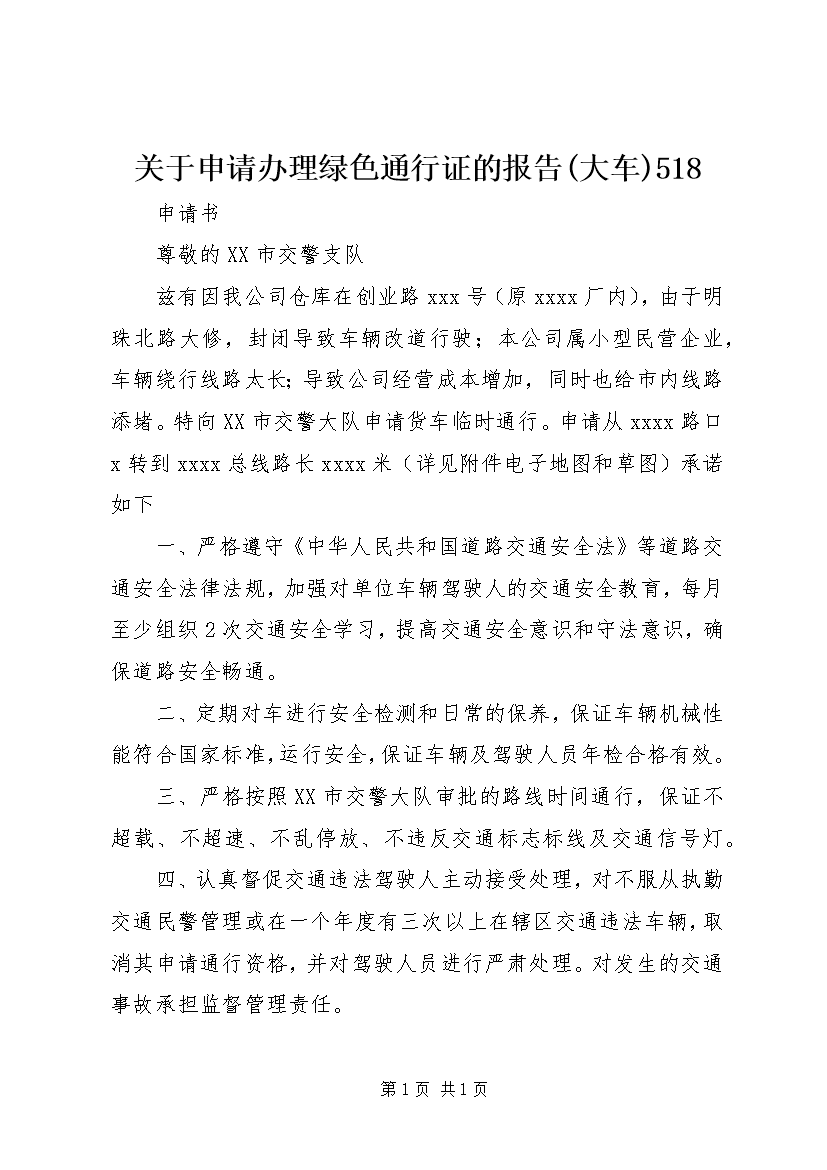 关于申请办理绿色通行证的报告(大车)518

申请书

尊敬的XX市交警支队

兹有因我公司仓库在创业路xxx号（原xxxx厂内），由于明珠北路大修，封闭导致车辆改道行驶；本公司属小型民营企业，车辆绕行线路太长;导致公司经营成本增加，同时也给市内线路添堵。特向XX市交警大队申请货车临时通行。申请从xxxx路口x转到xxxx总线路长xxxx米（详见附件电子地图和草图）承诺如下

一、严格遵守《中华人民共和国道路交通安全法》等道路交通安全法律法规，加强对单位车辆驾驶人的交通安全教育，每月至少组织2次交通安全学习，提高交通安全意识和守法意识，确保道路安全畅通。

二、定期对车进行安全检测和日常的保养，保证车辆机械性能符合国家标准，运行安全，保证车辆及驾驶人员年检合格有效。

三、严格按照XX市交警大队审批的路线时间通行，保证不超载、不超速、不乱停放、不违反交通标志标线及交通信号灯。

四、认真督促交通违法驾驶人主动接受处理，对不服从执勤交通民警管理或在一个年度有三次以上在辖区交通违法车辆，取消其申请通行资格，并对驾驶人员进行严肃处理。对发生的交通事故承担监督管理责任。

第1页 共1页